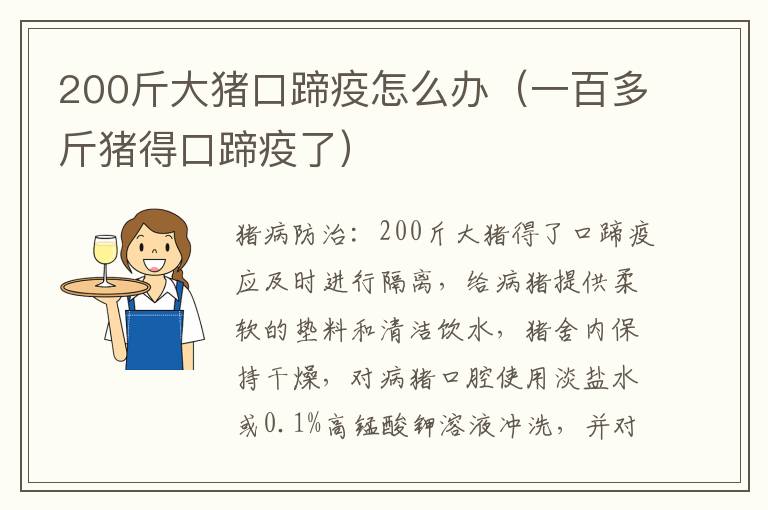 200斤大猪口蹄疫怎么办（一百多斤猪得口蹄疫了）

猪病防治：200斤大猪得了口蹄疫应及时进行隔离，给病猪提供柔软的垫料和清洁饮水，猪舍内保持干燥，对病猪口腔使用淡盐水或0.1%高锰酸钾溶液冲洗，并对